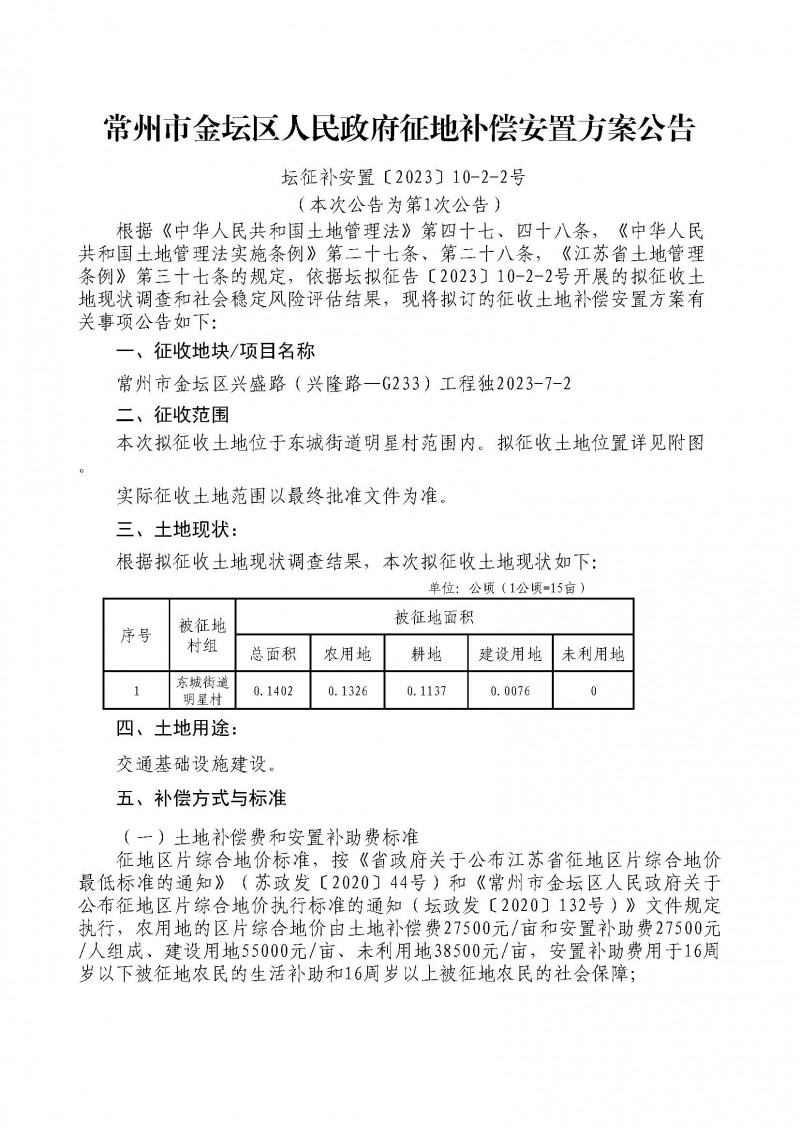 常州市金坛区人民政府征地补偿安置方案公告

坛征补安置〔2023〕10-2-2号

（本次公告为第1次公告）

根据《中华人民共和国土地管理法》第四十七、四十八条，《中华人民共和国土地管理法实施条例》第二十七条、第二十八条，《江苏省土地管理条例》第三十七条的规定，依据坛拟征告〔2023〕10-2-2号开展的拟征收土地现状调查和社会稳定风险评估结果，现将拟订的征收土地补偿安置方案有关事项公告如下：

一、征收地块/项目名称

常州市金坛区兴盛路（兴隆路—G233）工程独2023-7-2

二、征收范围

本次拟征收土地位于东城街道明星村范围内。拟征收土地位置详见附图。

实际征收土地范围以最终批准文件为准。

三、土地现状：

根据拟征收土地现状调查结果，本次拟征收土地现状如下：

单位：公顷（1公顷=15亩）

| 序号 | 被征地村组 | 被征地面积 | | | | |
|---|---|---|---|---|---|---|
| | | 总面积 | 农用地 | 耕地 | 建设用地 | 未利用地 |
| 1 | 东城街道明星村 | 0.1402 | 0.1326 | 0.1137 | 0.0076 | 0 |

四、土地用途：

交通基础设施建设。

五、补偿方式与标准

（一）土地补偿费和安置补助费标准

征地区片综合地价标准，按《省政府关于公布江苏省征地区片综合地价最低标准的通知》（苏政发〔2020〕44号）和《常州市金坛区人民政府关于公布征地区片综合地价执行标准的通知（坛政发〔2020〕132号）》文件规定执行，农用地的区片综合地价由土地补偿费27500元/亩和安置补助费27500元/人组成、建设用地55000元/亩、未利用地38500元/亩，安置补助费用于16周岁以下被征地农民的生活补助和16周岁以上被征地农民的社会保障；